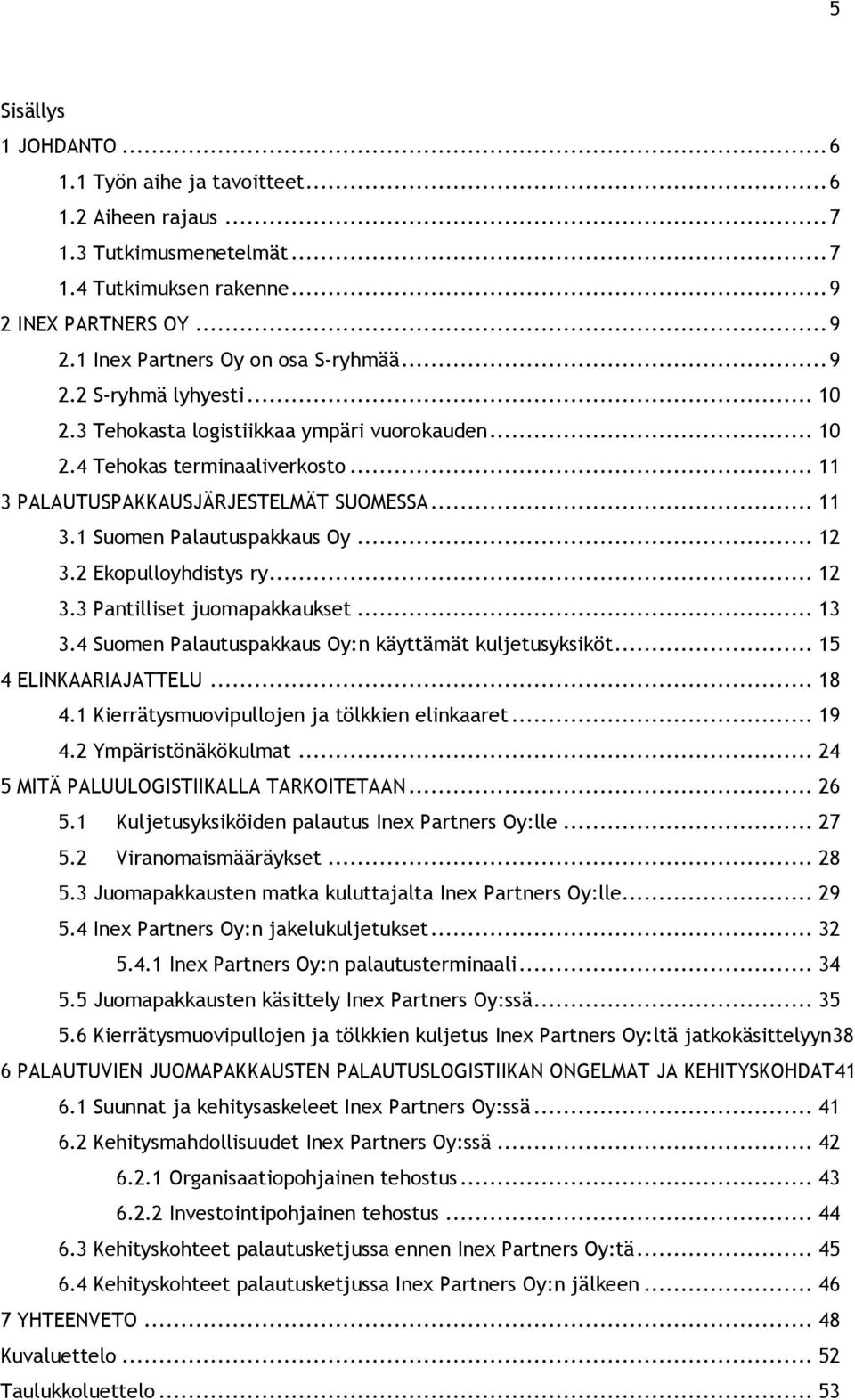 5

Sisällys

1 JOHDANTO ... 6
1.1 Työn aihe ja tavoitteet ... 6
1.2 Aiheen rajaus ... 7
1.3 Tutkimusmenetelmät ... 7
1.4 Tutkimuksen rakenne ... 9
2 INEX PARTNERS OY ... 9
2.1 Inex Partners Oy on osa S-ryhmää ... 9
2.2 S-ryhmä lyhyesti ... 10
2.3 Tehokasta logistiikkaa ympäri vuorokauden ... 10
2.4 Tehokas terminaaliverkosto ... 11
3 PALAUTUSPAKKAUSJÄRJESTELMÄT SUOMESSA ... 11
3.1 Suomen Palautuspakkaus Oy ... 12
3.2 Ekopulloyhdistys ry ... 12
3.3 Pantilliset juomapakkaukset ... 13
3.4 Suomen Palautuspakkaus Oy:n käyttämät kuljetusyksiköt ... 15
4 ELINKAARIAJATTELU ... 18
4.1 Kierrätysmuovipullojen ja tölkkien elinkaaret ... 19
4.2 Ympäristönäkökulmat ... 24
5 MITÄ PALUULOGISTIIKALLA TARKOITETAAN ... 26
5.1 Kuljetusyksiköiden palautus Inex Partners Oy:lle ... 27
5.2 Viranomaismääräykset ... 28
5.3 Juomapakkausten matka kuluttajalta Inex Partners Oy:lle ... 29
5.4 Inex Partners Oy:n jakelukuljetukset ... 32
5.4.1 Inex Partners Oy:n palautusterminaali ... 34
5.5 Juomapakkausten käsittely Inex Partners Oy:ssä ... 35
5.6 Kierrätysmuovipullojen ja tölkkien kuljetus Inex Partners Oy:ltä jatkokäsittelyyn38
6 PALAUTUVIEN JUOMAPAKKAUSTEN PALAUTUSLOGISTIIKAN ONGELMAT JA KEHITYSKOHDAT41
6.1 Suunnat ja kehitysaskeleet Inex Partners Oy:ssä ... 41
6.2 Kehitysmahdollisuudet Inex Partners Oy:ssä ... 42
6.2.1 Organisaatiopohjainen tehostus ... 43
6.2.2 Investointipohjainen tehostus ... 44
6.3 Kehityskohteet palautusketjussa ennen Inex Partners Oy:tä ... 45
6.4 Kehityskohteet palautusketjussa Inex Partners Oy:n jälkeen ... 46
7 YHTEENVETO ... 48
Kuvaluettelo ... 52
Taulukkoluettelo ... 53